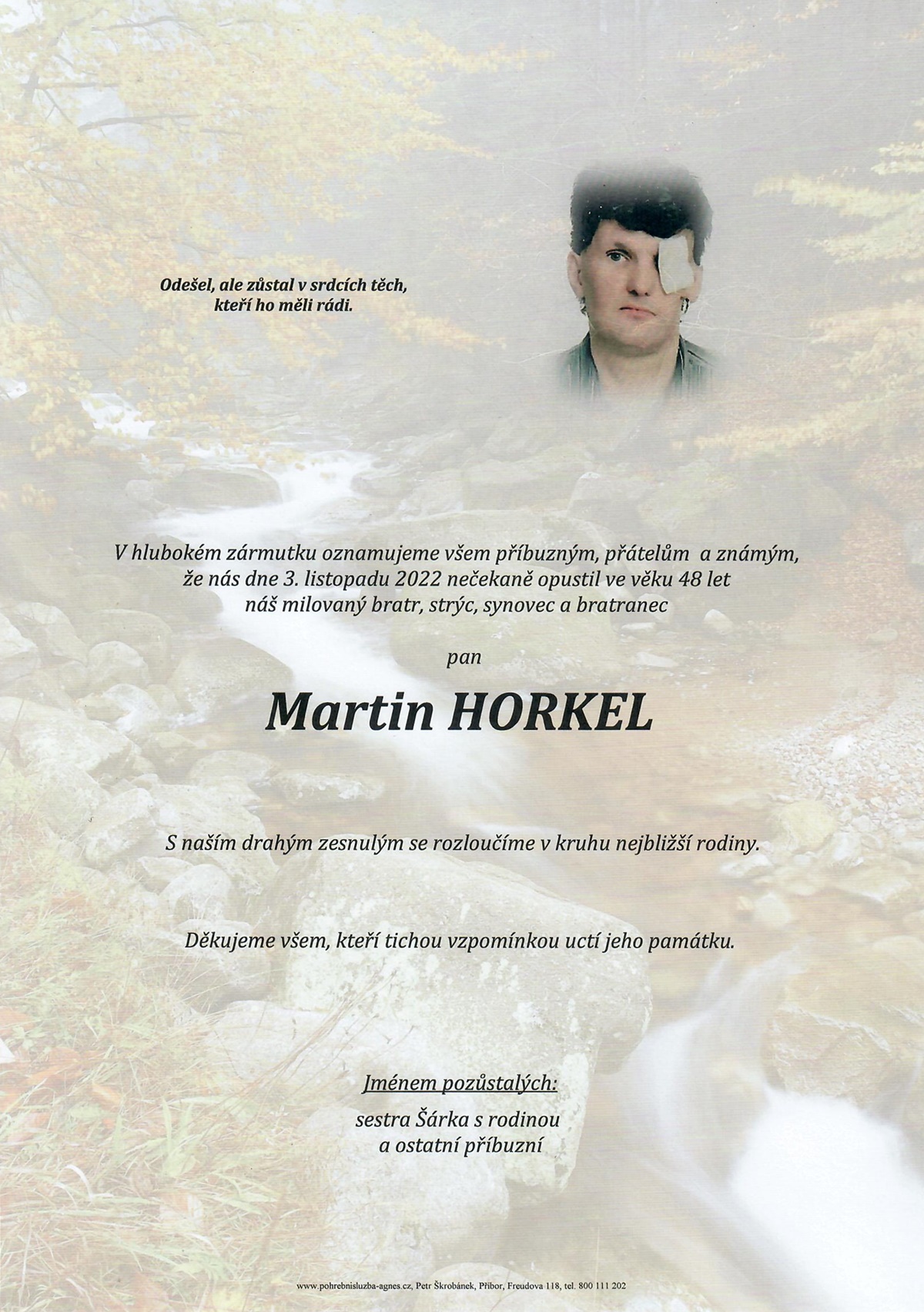 Odešel, ale zůstal v srdcích těch, kteří ho měli rádi.

V hlubokém zármutku oznamujeme všem příbuzným, přátelům a známým, že nás dne 3. listopadu 2022 nečekaně opustil ve věku 48 let náš milovaný bratr, strýc, synovec a bratranec

pan

Martin HORKEL

S naším drahým zesnulým se rozloučíme v kruhu nejbližší rodiny.

Děkujeme všem, kteří tichou vzpomínkou uctí jeho památku.

Jménem pozůstalých:
sestra Šárka s rodinou
a ostatní příbuzní

www.pohrebnisluzba-agnes.cz, Petr Škrobánek, Příbor, Freudova 118, tel. 800 111 202